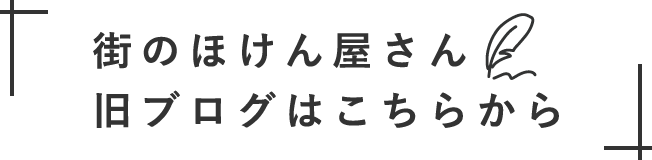 街のほけん屋さん
旧ブログはこちらから